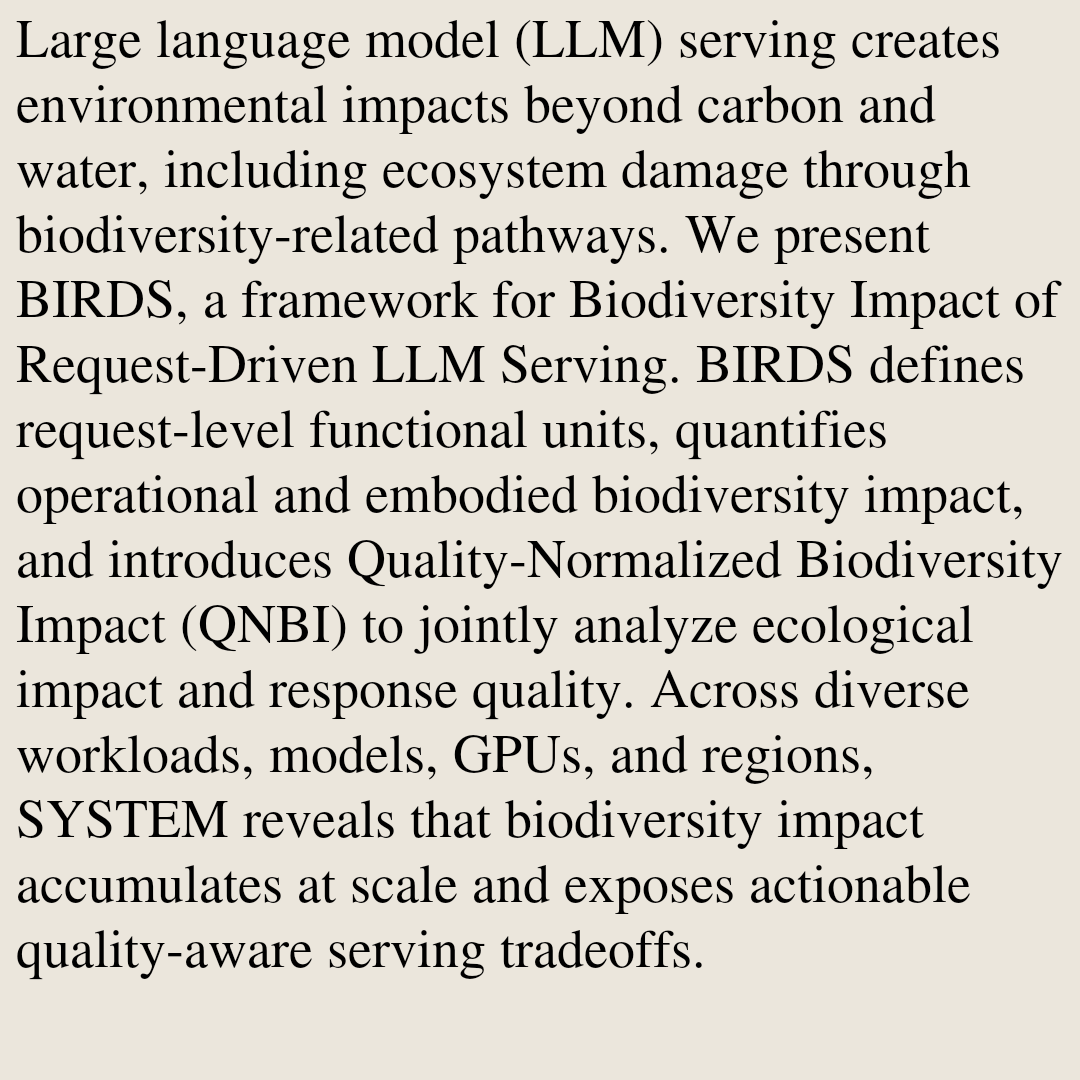 Large language model (LLM) serving creates environmental impacts beyond carbon and water, including ecosystem damage through biodiversity-related pathways. We present BIRDS, a framework for Biodiversity Impact of Request-Driven LLM Serving. BIRDS defines request-level functional units, quantifies operational and embodied biodiversity impact, and introduces Quality-Normalized Biodiversity Impact (QNBI) to jointly analyze ecological impact and response quality. Across diverse workloads, models, GPUs, and regions, SYSTEM reveals that biodiversity impact accumulates at scale and exposes actionable quality-aware serving tradeoffs.